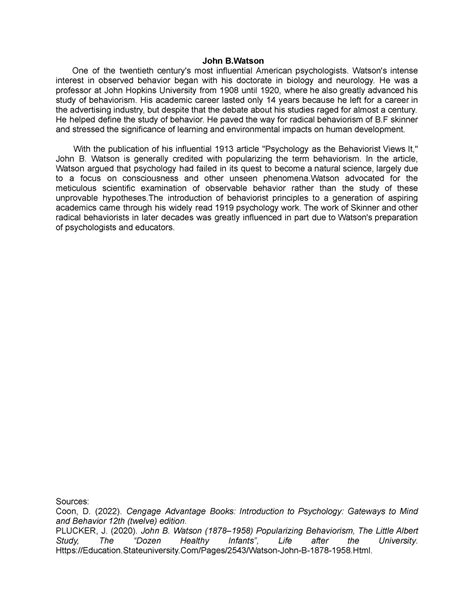 John B.Watson

One of the twentieth century's most influential American psychologists. Watson's intense interest in observed behavior began with his doctorate in biology and neurology. He was a professor at John Hopkins University from 1908 until 1920, where he also greatly advanced his study of behaviorism. His academic career lasted only 14 years because he left for a career in the advertising industry, but despite that the debate about his studies raged for almost a century. He helped define the study of behavior. He paved the way for radical behaviorism of B.F skinner and stressed the significance of learning and environmental impacts on human development.

With the publication of his influential 1913 article "Psychology as the Behaviorist Views It," John B. Watson is generally credited with popularizing the term behaviorism. In the article, Watson argued that psychology had failed in its quest to become a natural science, largely due to a focus on consciousness and other unseen phenomena.Watson advocated for the meticulous scientific examination of observable behavior rather than the study of these unprovable hypotheses.The introduction of behaviorist principles to a generation of aspiring academics came through his widely read 1919 psychology work. The work of Skinner and other radical behaviorists in later decades was greatly influenced in part due to Watson's preparation of psychologists and educators.

Sources:
Coon, D. (2022). Cengage Advantage Books: Introduction to Psychology: Gateways to Mind and Behavior 12th (twelve) edition.
PLUCKER, J. (2020). John B. Watson (1878–1958) Popularizing Behaviorism, The Little Albert Study, The "Dozen Healthy Infants", Life after the University. Https://Education.Stateuniversity.Com/Pages/2543/Watson-John-B-1878-1958.Html.